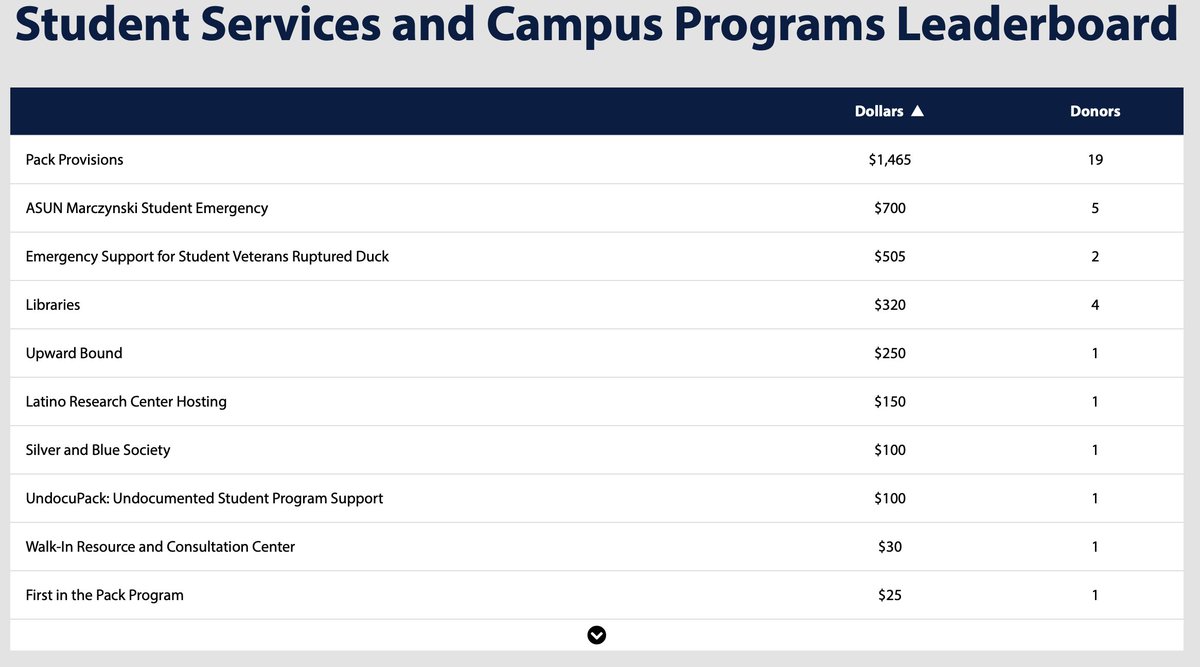 Student Services and Campus Programs Leaderboard

| | Dollars ▲ | Donors |
|---|---|---|
| Pack Provisions | $1,465 | 19 |
| ASUN Marczynski Student Emergency | $700 | 5 |
| Emergency Support for Student Veterans Ruptured Duck | $505 | 2 |
| Libraries | $320 | 4 |
| Upward Bound | $250 | 1 |
| Latino Research Center Hosting | $150 | 1 |
| Silver and Blue Society | $100 | 1 |
| UndocuPack: Undocumented Student Program Support | $100 | 1 |
| Walk-In Resource and Consultation Center | $30 | 1 |
| First in the Pack Program | $25 | 1 |